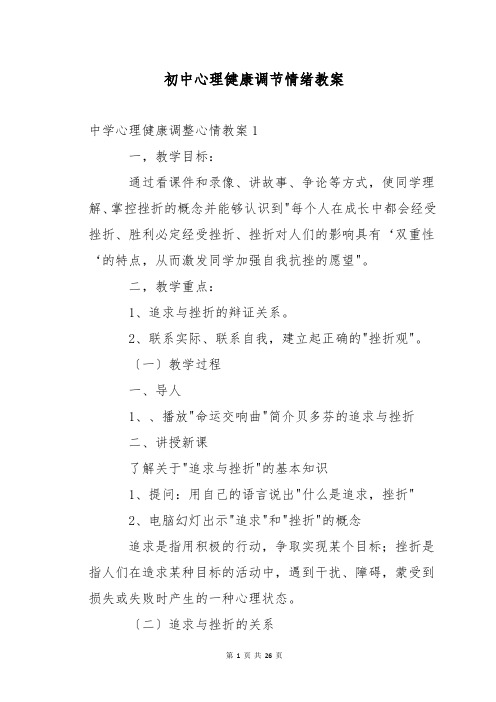 初中心理健康调节情绪教案

中学心理健康调整心情教案 1

一，教学目标：

通过看课件和录像、讲故事、争论等方式，使同学理解、掌控挫折的概念并能够认识到"每个人在成长中都会经受挫折、胜利必定经受挫折、挫折对人们的影响具有‘双重性‘的特点，从而激发同学加强自我抗挫的愿望"。

二，教学重点：

1、追求与挫折的辩证关系。

2、联系实际、联系自我，建立起正确的"挫折观"。

〔一〕教学过程

一、导人

1、、播放"命运交响曲"简介贝多芬的追求与挫折

二、讲授新课

了解关于"追求与挫折"的基本知识

1、提问：用自己的语言说出"什么是追求，挫折"

2、电脑幻灯出示"追求"和"挫折"的概念

追求是指用积极的行动，争取实现某个目标；挫折是指人们在追求某种目标的活动中，遇到干扰、障碍，蒙受到损失或失败时产生的一种心理状态。

〔二〕追求与挫折的关系

第 1 页 共 26 页